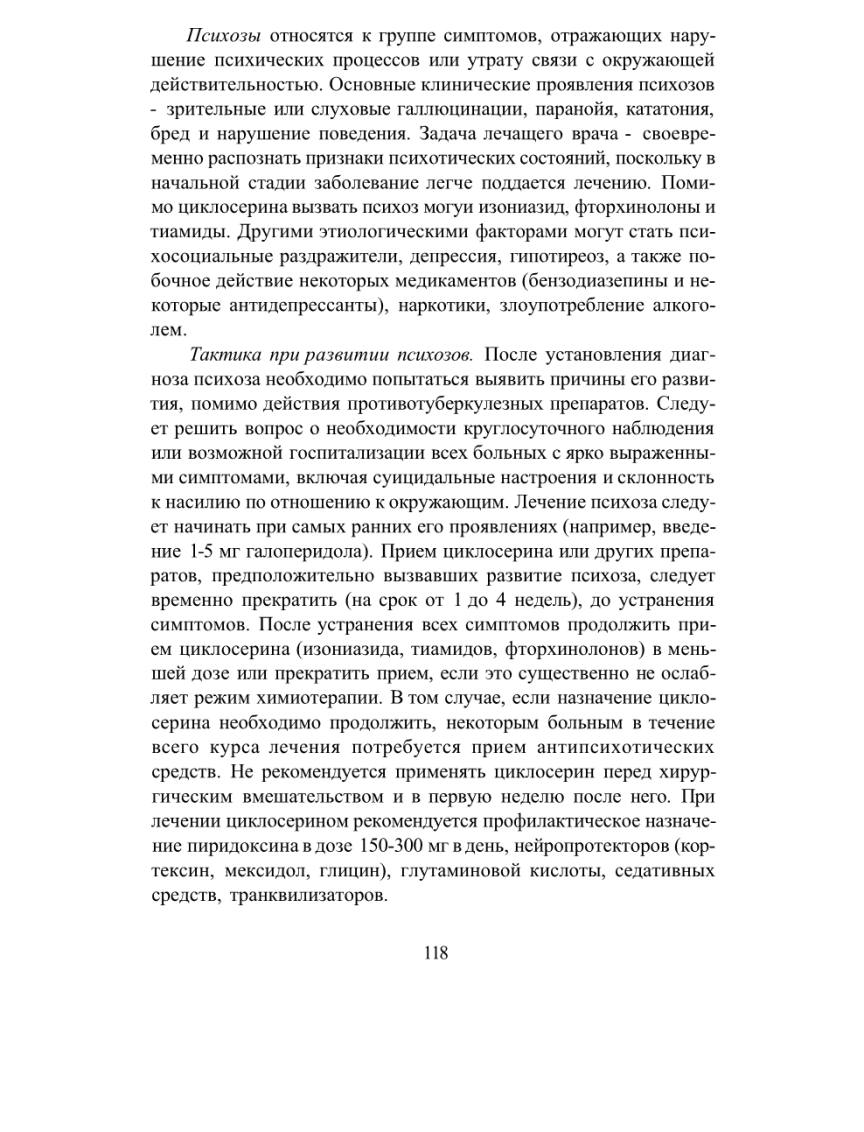 Психозы относятся к группе симптомов, отражающих нарушение психических процессов или утрату связи с окружающей действительностью. Основные клинические проявления психозов - зрительные или слуховые галлюцинации, паранойя, кататония, бред и нарушение поведения. Задача лечащего врача - своевременно распознать признаки психотических состояний, поскольку в начальной стадии заболевание легче поддается лечению. Помимо циклосерина вызвать психоз могуи изониазид, фторхинолоны и тиамиды. Другими этиологическими факторами могут стать психосоциальные раздражители, депрессия, гипотиреоз, а также побочное действие некоторых медикаментов (бензодиазепины и некоторые антидепрессанты), наркотики, злоупотребление алкоголем.

Тактика при развитии психозов. После установления диагноза психоза необходимо попытаться выявить причины его развития, помимо действия противотуберкулезных препаратов. Следует решить вопрос о необходимости круглосуточного наблюдения или возможной госпитализации всех больных с ярко выраженными симптомами, включая суицидальные настроения и склонность к насилию по отношению к окружающим. Лечение психоза следует начинать при самых ранних его проявлениях (например, введение 1-5 мг галоперидола). Прием циклосерина или других препаратов, предположительно вызвавших развитие психоза, следует временно прекратить (на срок от 1 до 4 недель), до устранения симптомов. После устранения всех симптомов продолжить прием циклосерина (изониазида, тиамидов, фторхинолонов) в меньшей дозе или прекратить прием, если это существенно не ослабляет режим химиотерапии. В том случае, если назначение циклосерина необходимо продолжить, некоторым больным в течение всего курса лечения потребуется прием антипсихотических средств. Не рекомендуется применять циклосерин перед хирургическим вмешательством и в первую неделю после него. При лечении циклосерином рекомендуется профилактическое назначение пиридоксина в дозе 150-300 мг в день, нейропротекторов (кортексин, мексидол, глицин), глутаминовой кислоты, седативных средств, транквилизаторов.

118